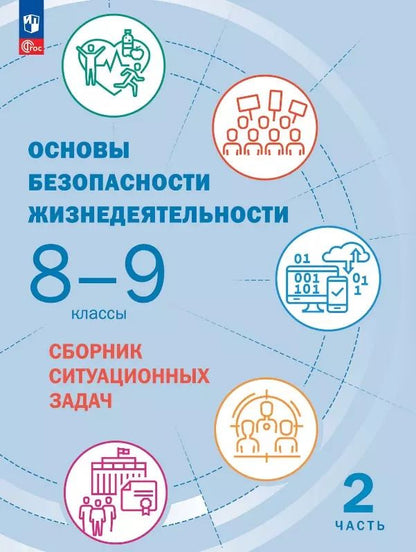 ФГОС

ОСНОВЫ БЕЗОПАСНОСТИ ЖИЗНЕДЕЯТЕЛЬНОСТИ

8–9
классы

СБОРНИК СИТУАЦИОННЫХ ЗАДАЧ

01
001
101
01
1

2
ЧАСТЬ